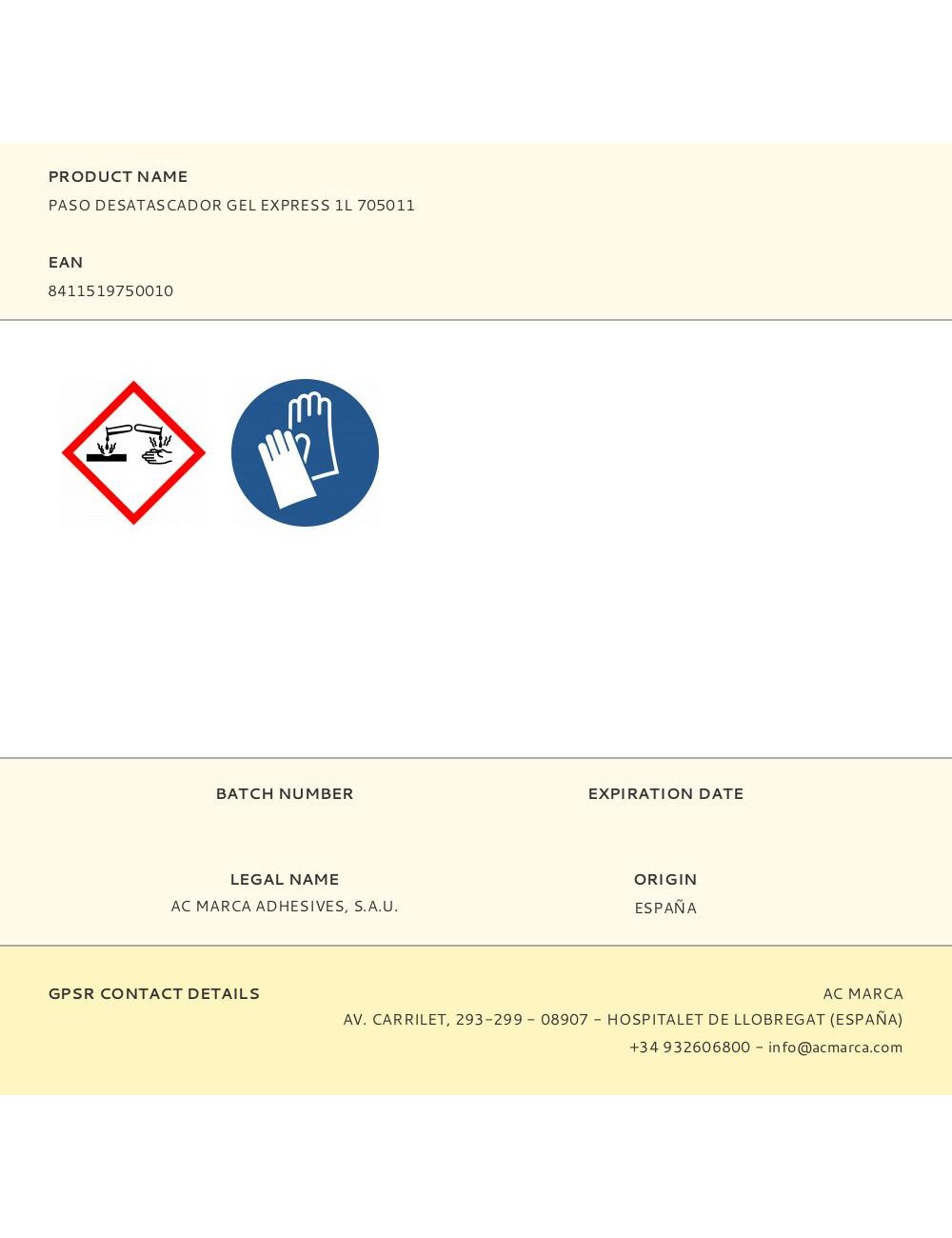 PRODUCT NAME
PASO DESATASCADOR GEL EXPRESS 1L 705011

EAN
8411519750010

BATCH NUMBER

EXPIRATION DATE

LEGAL NAME
AC MARCA ADHESIVES, S.A.U.

ORIGIN
ESPAÑA

GPSR CONTACT DETAILS

AC MARCA
AV. CARRILET, 293-299 - 08907 - HOSPITALET DE LLOBREGAT (ESPAÑA)
+34 932606800 - info@acmarca.com